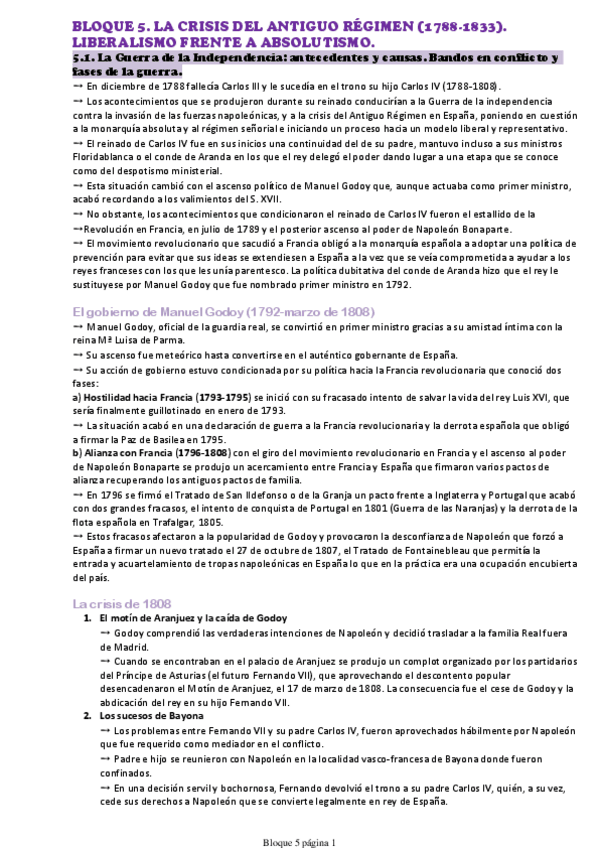 BLOQUE 5. LA CRISIS DEL ANTIGUO RÉGIMEN (1788-1833). LIBERALISMO FRENTE A ABSOLUTISMO.

5.1. La Guerra de la Independencia: antecedentes y causas. Bandos en conflicto y fases de la guerra.

→ En diciembre de 1788 fallecía Carlos III y le sucedía en el trono su hijo Carlos IV (1788-1808).
→ Los acontecimientos que se produjeron durante su reinado conducirían a la Guerra de la independencia contra la invasión de las fuerzas napoleónicas, y a la crisis del Antiguo Régimen en España, poniendo en cuestión a la monarquía absoluta y al régimen señorial e iniciando un proceso hacia un modelo liberal y representativo.
→ El reinado de Carlos IV fue en sus inicios una continuidad del de su padre, mantuvo incluso a sus ministros Floridablanca o el conde de Aranda en los que el rey delegó el poder dando lugar a una etapa que se conoce como del despotismo ministerial.
→ Esta situación cambió con el ascenso político de Manuel Godoy que, aunque actuaba como primer ministro, acabó recordando a los valimientos del S. XVII.
→ No obstante, los acontecimientos que condicionaron el reinado de Carlos IV fueron el estallido de la →Revolución en Francia, en julio de 1789 y el posterior ascenso al poder de Napoleón Bonaparte.
→ El movimiento revolucionario que sacudió a Francia obligó a la monarquía española a adoptar una política de prevención para evitar que sus ideas se extendiesen a España a la vez que se veía comprometida a ayudar a los reyes franceses con los que les unía parentesco. La política dubitativa del conde de Aranda hizo que el rey le sustituyese por Manuel Godoy que fue nombrado primer ministro en 1792.

El gobierno de Manuel Godoy (1792-marzo de 1808)
→ Manuel Godoy, oficial de la guardia real, se convirtió en primer ministro gracias a su amistad íntima con la reina Mª Luisa de Parma.
→ Su ascenso fue meteórico hasta convertirse en el auténtico gobernante de España.
→ Su acción de gobierno estuvo condicionada por su política hacia la Francia revolucionaria que conoció dos fases:
a) Hostilidad hacia Francia (1793-1795) se inició con su fracasado intento de salvar la vida del rey Luis XVI, que sería finalmente guillotinado en enero de 1793.
→ La situación acabó en una declaración de guerra a la Francia revolucionaria y la derrota española que obligó a firmar la Paz de Basilea en 1795.
b) Alianza con Francia (1796-1808) con el giro del movimiento revolucionario en Francia y el ascenso al poder de Napoleón Bonaparte se produjo un acercamiento entre Francia y España que firmaron varios pactos de alianza recuperando los antiguos pactos de familia.
→ En 1796 se firmó el Tratado de San Ildefonso o de la Granja un pacto frente a Inglaterra y Portugal que acabó con dos grandes fracasos, el intento de conquista de Portugal en 1801 (Guerra de las Naranjas) y la derrota de la flota española en Trafalgar, 1805.
→ Estos fracasos afectaron a la popularidad de Godoy y provocaron la desconfianza de Napoleón que forzó a España a firmar un nuevo tratado el 27 de octubre de 1807, el Tratado de Fontainebleau que permitía la entrada y acuartelamiento de tropas napoleónicas en España lo que en la práctica era una ocupación encubierta del país.

La crisis de 1808
1. El motín de Aranjuez y la caída de Godoy
→ Godoy comprendió las verdaderas intenciones de Napoleón y decidió trasladar a la familia Real fuera de Madrid.
→ Cuando se encontraban en el palacio de Aranjuez se produjo un complot organizado por los partidarios del Príncipe de Asturias (el futuro Fernando VII), que aprovechando el descontento popular desencadenaron el Motín de Aranjuez, el 17 de marzo de 1808. La consecuencia fue el cese de Godoy y la abdicación del rey en su hijo Fernando VII.
2. Los sucesos de Bayona
→ Los problemas entre Fernando VII y su padre Carlos IV, fueron aprovechados hábilmente por Napoleón que fue requerido como mediador en el conflicto.
→ Padre e hijo se reunieron con Napoleón en la localidad vasco-francesa de Bayona donde fueron confinados.
→ En una decisión servil y bochornosa, Fernando devolvió el trono a su padre Carlos IV, quién, a su vez, cede sus derechos a Napoleón que se convierte legalmente en rey de España.

Bloque 5 página 1